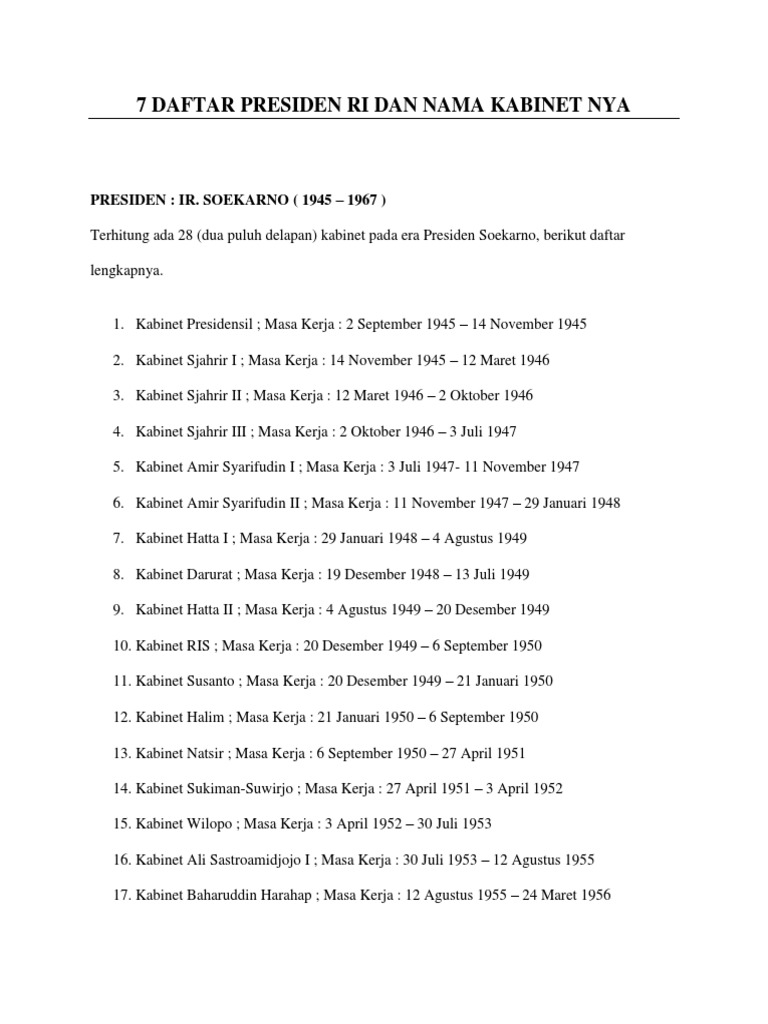 7 DAFTAR PRESIDEN RI DAN NAMA KABINET NYA

PRESIDEN : IR. SOEKARNO ( 1945 – 1967 )

Terhitung ada 28 (dua puluh delapan) kabinet pada era Presiden Soekarno, berikut daftar lengkapnya.

1. Kabinet Presidensil ; Masa Kerja : 2 September 1945 – 14 November 1945
2. Kabinet Sjahrir I ; Masa Kerja : 14 November 1945 – 12 Maret 1946
3. Kabinet Sjahrir II ; Masa Kerja : 12 Maret 1946 – 2 Oktober 1946
4. Kabinet Sjahrir III ; Masa Kerja : 2 Oktober 1946 – 3 Juli 1947
5. Kabinet Amir Syarifudin I ; Masa Kerja : 3 Juli 1947- 11 November 1947
6. Kabinet Amir Syarifudin II ; Masa Kerja : 11 November 1947 – 29 Januari 1948
7. Kabinet Hatta I ; Masa Kerja : 29 Januari 1948 – 4 Agustus 1949
8. Kabinet Darurat ; Masa Kerja : 19 Desember 1948 – 13 Juli 1949
9. Kabinet Hatta II ; Masa Kerja : 4 Agustus 1949 – 20 Desember 1949
10. Kabinet RIS ; Masa Kerja : 20 Desember 1949 – 6 September 1950
11. Kabinet Susanto ; Masa Kerja : 20 Desember 1949 – 21 Januari 1950
12. Kabinet Halim ; Masa Kerja : 21 Januari 1950 – 6 September 1950
13. Kabinet Natsir ; Masa Kerja : 6 September 1950 – 27 April 1951
14. Kabinet Sukiman-Suwirjo ; Masa Kerja : 27 April 1951 – 3 April 1952
15. Kabinet Wilopo ; Masa Kerja : 3 April 1952 – 30 Juli 1953
16. Kabinet Ali Sastroamidjojo I ; Masa Kerja : 30 Juli 1953 – 12 Agustus 1955
17. Kabinet Baharuddin Harahap ; Masa Kerja : 12 Agustus 1955 – 24 Maret 1956